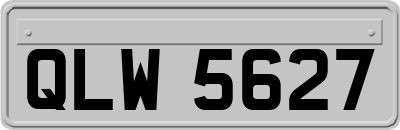 QLW 5627